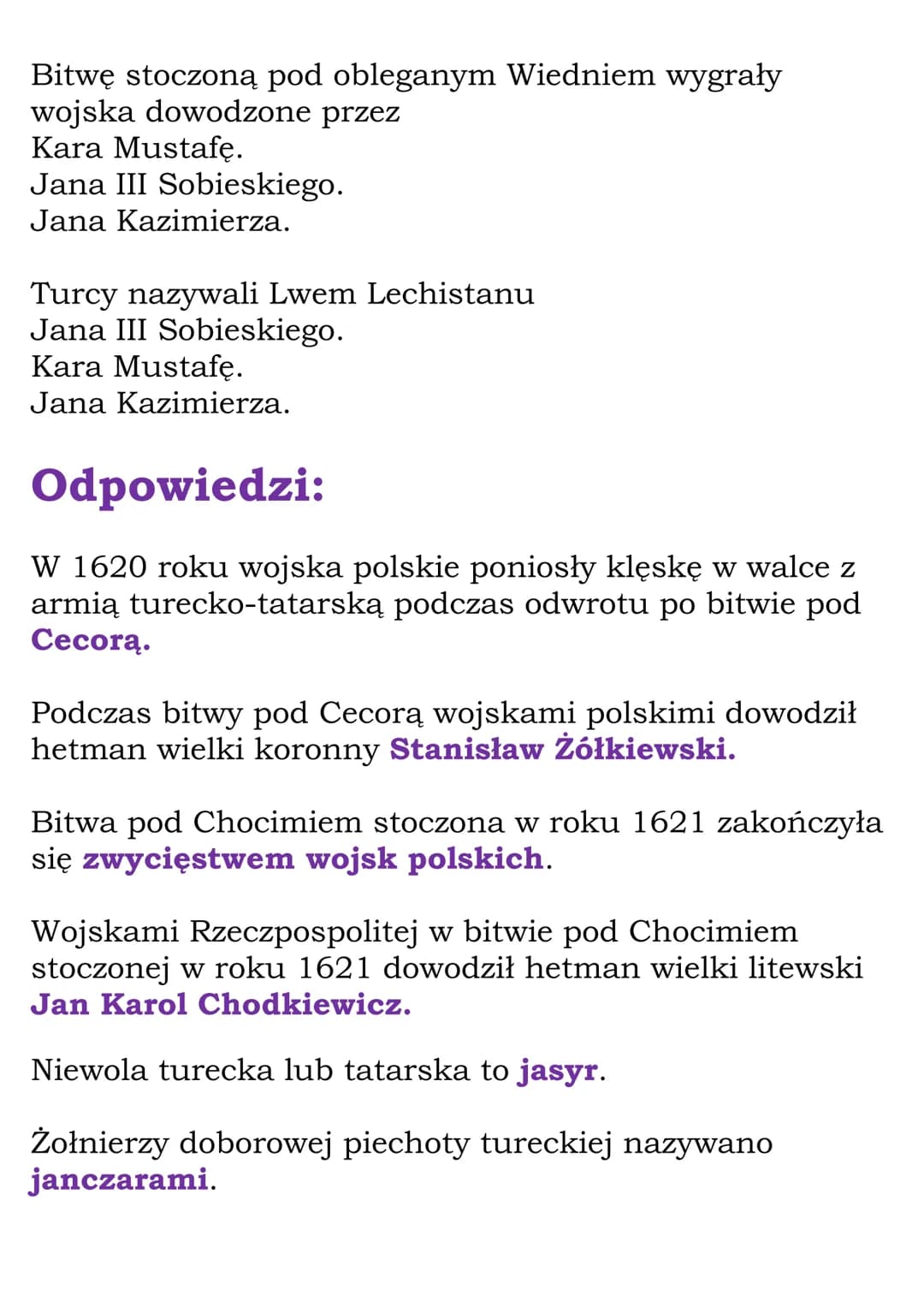 Bitwę stoczoną pod obleganym Wiedniem wygrały wojska dowodzone przez
Kara Mustafę.
Jana III Sobieskiego.
Jana Kazimierza.

Turcy nazywali Lwem Lechistanu
Jana III Sobieskiego.
Kara Mustafę.
Jana Kazimierza.

Odpowiedzi:

W 1620 roku wojska polskie poniosły klęskę w walce z armią turecko-tatarską podczas odwrotu po bitwie pod Cecorą.

Podczas bitwy pod Cecorą wojskami polskimi dowodził hetman wielki koronny Stanisław Żółkiewski.

Bitwa pod Chocimiem stoczona w roku 1621 zakończyła się zwycięstwem wojsk polskich.

Wojskami Rzeczpospolitej w bitwie pod Chocimiem stoczonej w roku 1621 dowodził hetman wielki litewski Jan Karol Chodkiewicz.

Niewola turecka lub tatarska to jasyr.

Żołnierzy doborowej piechoty tureckiej nazywano janczarami.